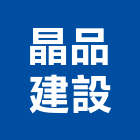 晶品
建設